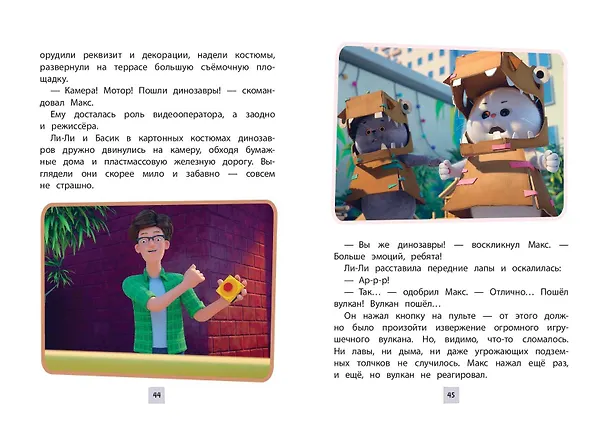 орудили реквизит и декорации, надели костюмы, развернули на террасе большую съёмочную площадку.

— Камера! Мотор! Пошли динозавры! — скомандовал Макс.

Ему досталась роль видеооператора, а заодно и режиссёра.

Ли-Ли и Басик в картонных костюмах динозавров дружно двинулись на камеру, обходя бумажные дома и пластмассовую железную дорогу. Выглядели они скорее мило и забавно — совсем не страшно.

44

— Вы же динозавры! — воскликнул Макс. — Больше эмоций, ребята!

Ли-Ли расставила передние лапы и оскалилась:

— Ар-р-р!

— Так… — одобрил Макс. — Отлично… Пошёл вулкан! Вулкан пошёл…

Он нажал кнопку на пульте — от этого должно было произойти извержение огромного игрушечного вулкана. Но, видимо, что-то сломалось. Ни лавы, ни дыма, ни даже угрожающих подземных толчков не случилось. Макс нажал ещё раз, и ещё, но вулкан не реагировал.

45